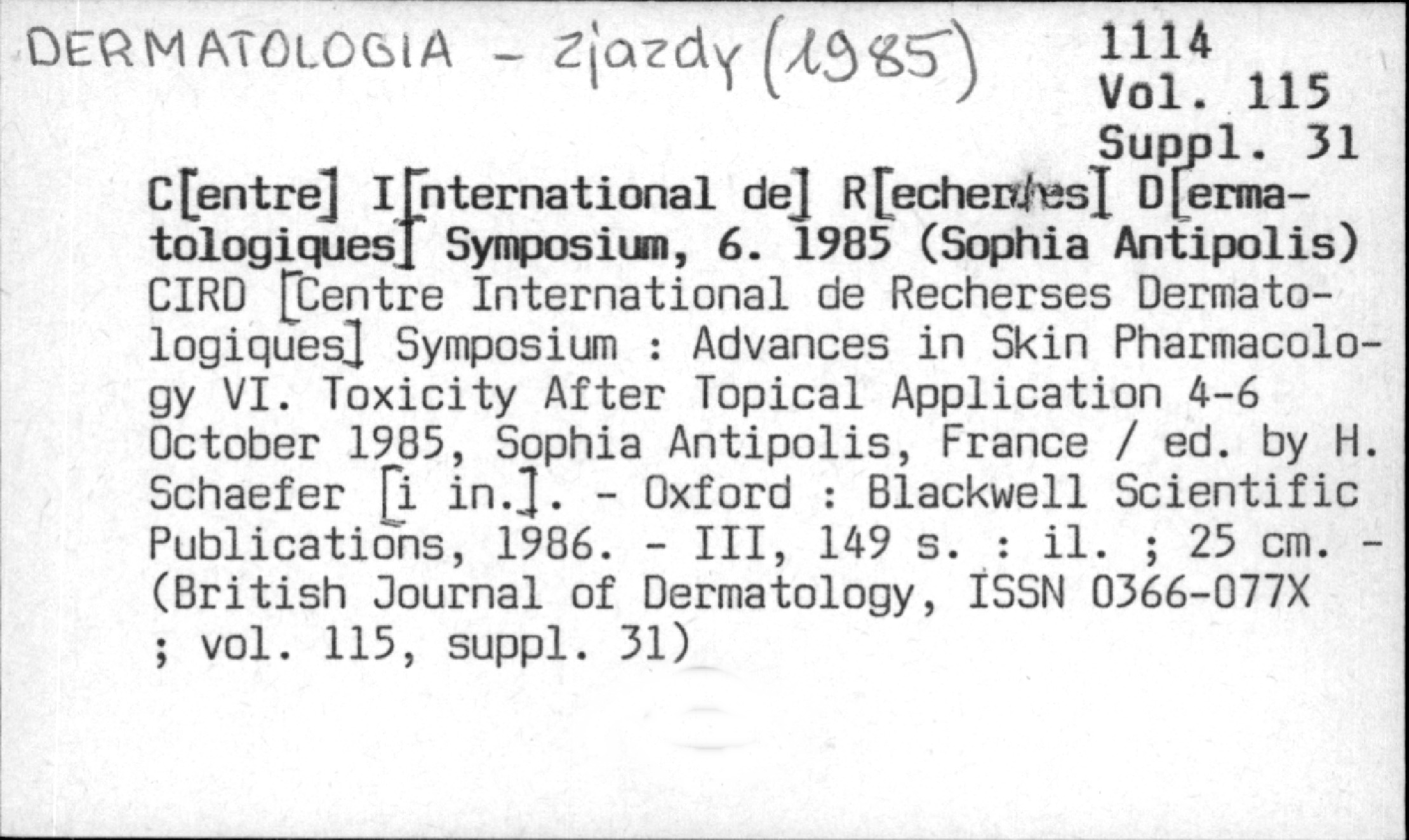 DERMATOLOGIA - Zjazdy (1985)

1114
Vol. 115
Suppl. 31

C[entre] I[nternational de] R[echerches] D[ermatologiques] Symposium, 6. 1985 (Sophia Antipolis) CIRD [Centre International de Recherses Dermatologiques] Symposium : Advances in Skin Pharmacology VI. Toxicity After Topical Application 4-6 October 1985, Sophia Antipolis, France / ed. by H. Schaefer [i in.]. - Oxford : Blackwell Scientific Publications, 1986. - III, 149 s. : il. ; 25 cm. - (British Journal of Dermatology, ISSN 0366-077X ; vol. 115, suppl. 31)